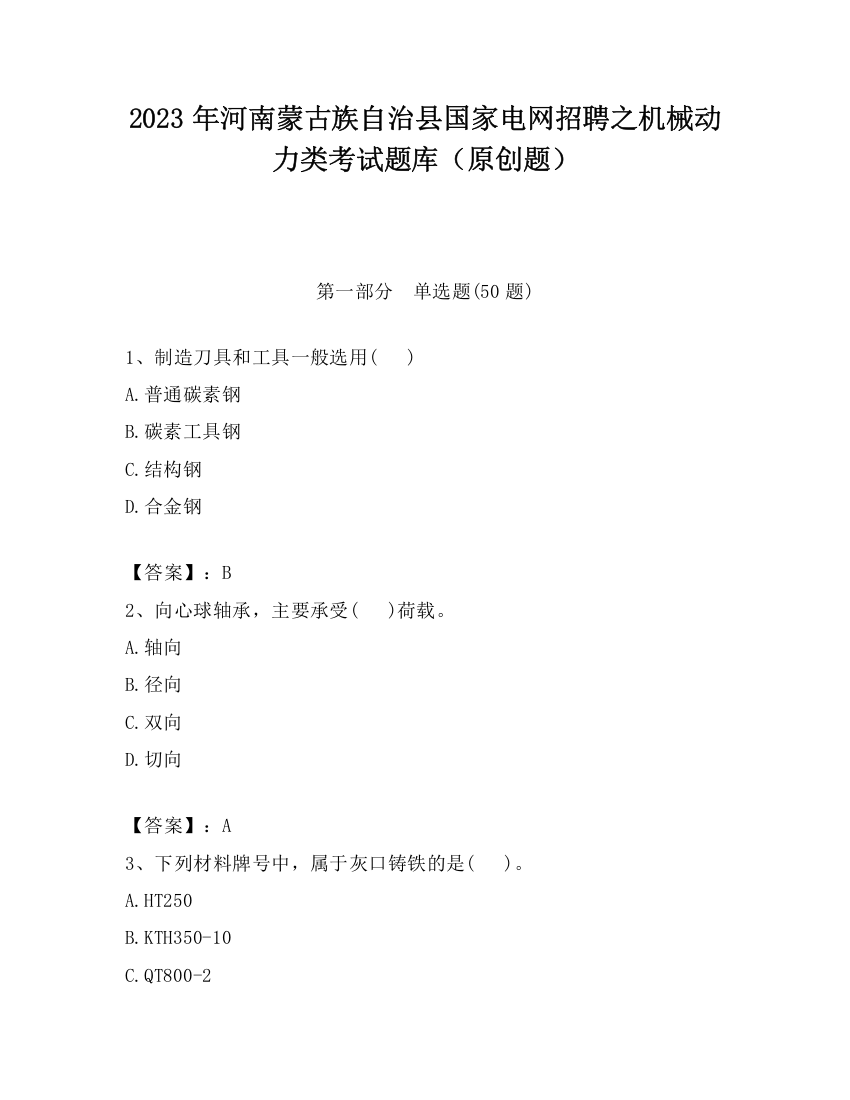 2023 年河南蒙古族自治县国家电网招聘之机械动力类考试题库（原创题）

第一部分　单选题(50 题)

1、制造刀具和工具一般选用(　　)

A.普通碳素钢

B.碳素工具钢

C.结构钢

D.合金钢

【答案】：B

2、向心球轴承，主要承受(　　)荷载。

A.轴向

B.径向

C.双向

D.切向

【答案】：A

3、下列材料牌号中，属于灰口铸铁的是(　　)。

A.HT250

B.KTH350-10

C.QT800-2